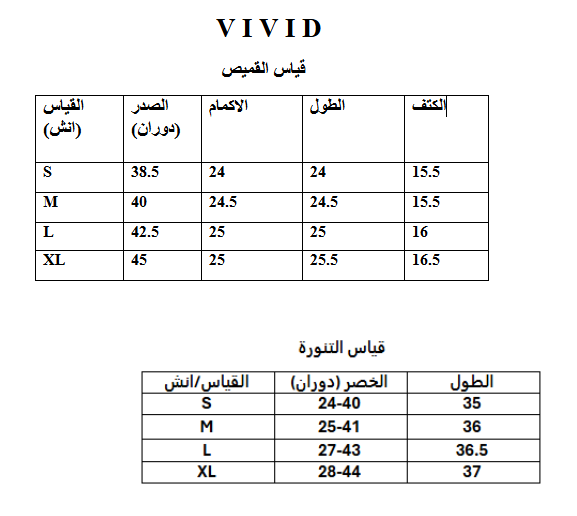 V I V I D

قياس القميص

| القياس (انش) | الصدر (دوران) | الاكمام | الطول | الكتف |
|---|---|---|---|---|
| S | 38.5 | 24 | 24 | 15.5 |
| M | 40 | 24.5 | 24.5 | 15.5 |
| L | 42.5 | 25 | 25 | 16 |
| XL | 45 | 25 | 25.5 | 16.5 |

قياس التنورة

| القياس/انش | الخصر (دوران) | الطول |
|---|---|---|
| S | 24-40 | 35 |
| M | 25-41 | 36 |
| L | 27-43 | 36.5 |
| XL | 28-44 | 37 |